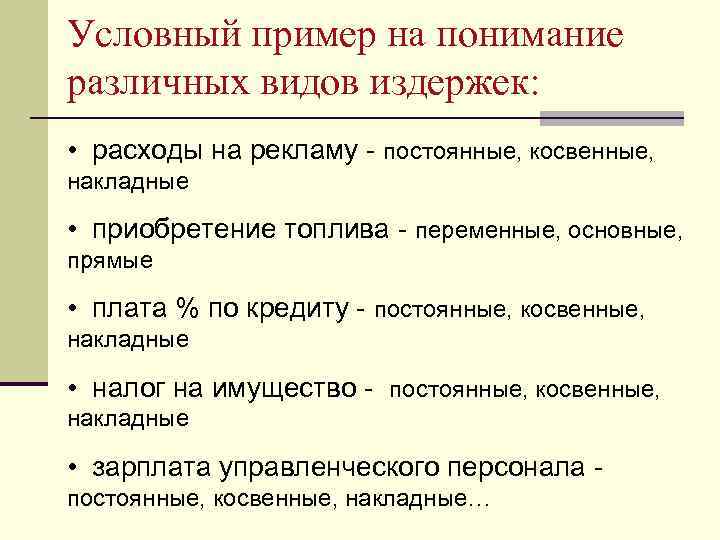 Условный пример на понимание различных видов издержек:

• расходы на рекламу - постоянные, косвенные, накладные

• приобретение топлива - переменные, основные, прямые

• плата % по кредиту - постоянные, косвенные, накладные

• налог на имущество - постоянные, косвенные, накладные

• зарплата управленческого персонала - постоянные, косвенные, накладные…